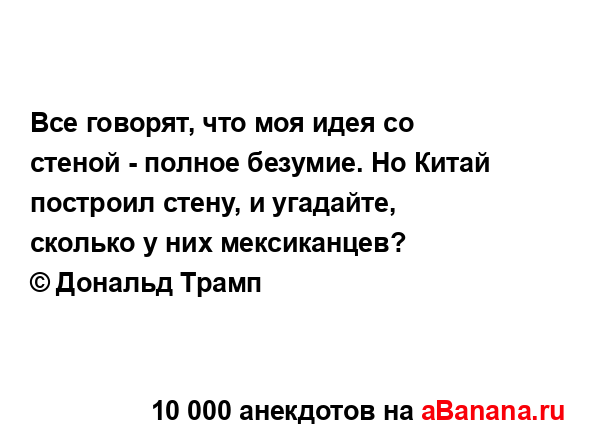 Все говорят, что моя идея со стеной - полное безумие. Но Китай построил стену, и угадайте, сколько у них мексиканцев?
© Дональд Трамп

10 000 анекдотов на aBanana.ru